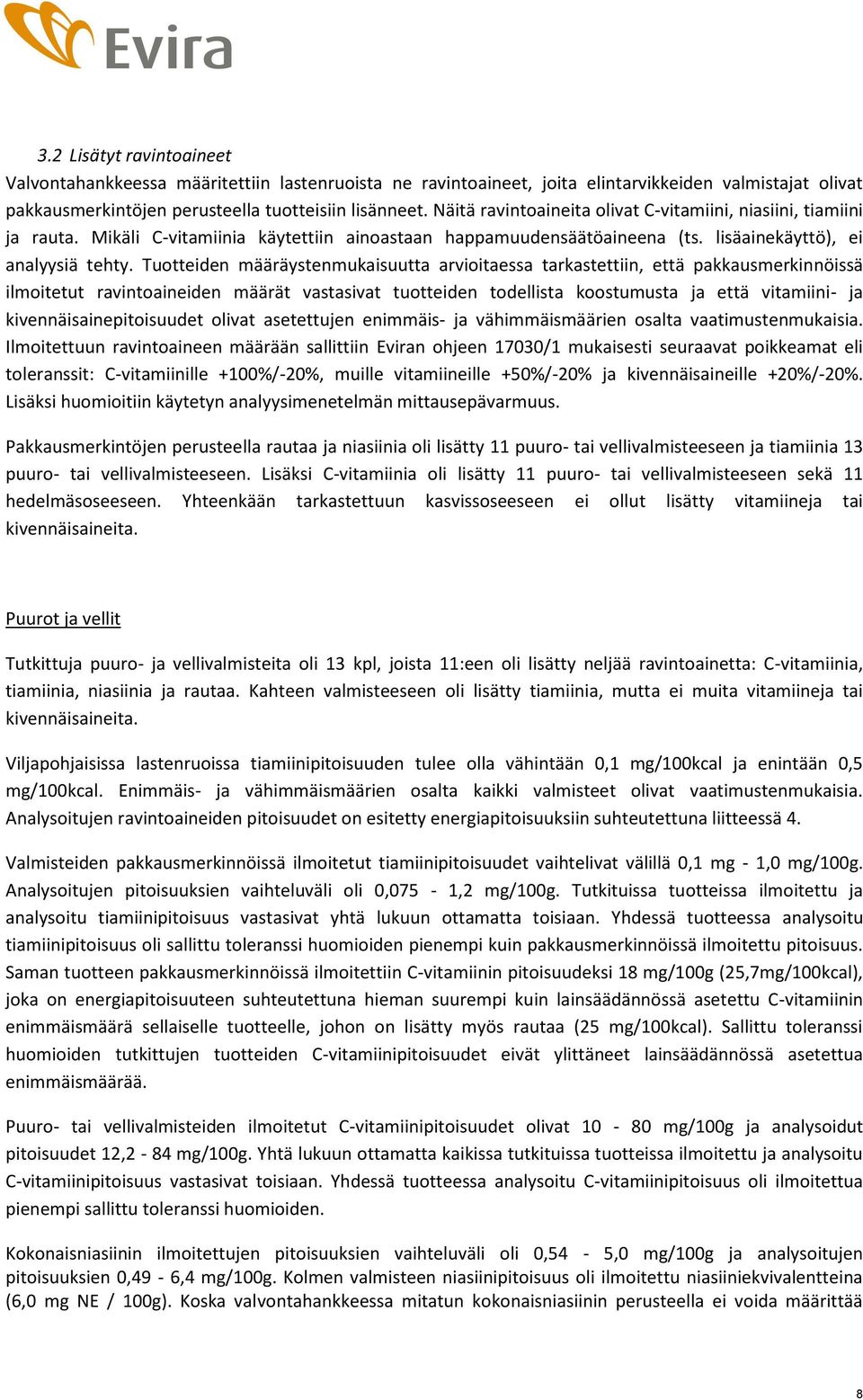 Evira

3.2 Lisätyt ravintoaineet

Valvontahankkeessa määritettiin lastenruoista ne ravintoaineet, joita elintarvikkeiden valmistajat olivat pakkausmerkintöjen perusteella tuotteisiin lisänneet. Näitä ravintoaineita olivat C-vitamiini, niasiini, tiamiini ja rauta. Mikäli C-vitamiinia käytettiin ainoastaan happamuudensäätöaineena (ts. lisäainekäyttö), ei analyysiä tehty. Tuotteiden määräystenmukaisuutta arvioitaessa tarkastettiin, että pakkausmerkinnöissä ilmoitetut ravintoaineiden määrät vastasivat tuotteiden todellista koostumusta ja että vitamiini- ja kivennäisainepitoisuudet olivat asetettujen enimmäis- ja vähimmäismäärien osalta vaatimustenmukaisia. Ilmoitettuun ravintoaineen määrään sallittiin Eviran ohjeen 17030/1 mukaisesti seuraavat poikkeamat eli toleranssit: C-vitamiinille +100%/-20%, muille vitamiineille +50%/-20% ja kivennäisaineille +20%/-20%. Lisäksi huomioitiin käytetyn analyysimenetelmän mittausepävarmuus.

Pakkausmerkintöjen perusteella rautaa ja niasiinia oli lisätty 11 puuro- tai vellivalmisteeseen ja tiamiinia 13 puuro- tai vellivalmisteeseen. Lisäksi C-vitamiinia oli lisätty 11 puuro- tai vellivalmisteeseen sekä 11 hedelmäsoseeseen. Yhteenkään tarkastettuun kasvissoseeseen ei ollut lisätty vitamiineja tai kivennäisaineita.

Puurot ja vellit

Tutkittuja puuro- ja vellivalmisteita oli 13 kpl, joista 11:een oli lisätty neljää ravintoainetta: C-vitamiinia, tiamiinia, niasiinia ja rautaa. Kahteen valmisteeseen oli lisätty tiamiinia, mutta ei muita vitamiineja tai kivennäisaineita.

Viljapohjaisissa lastenruoissa tiamiinipitoisuuden tulee olla vähintään 0,1 mg/100kcal ja enintään 0,5 mg/100kcal. Enimmäis- ja vähimmäismäärien osalta kaikki valmisteet olivat vaatimustenmukaisia. Analysoitujen ravintoaineiden pitoisuudet on esitetty energiapitoisuuksiin suhteutettuna liitteessä 4.

Valmisteiden pakkausmerkinnöissä ilmoitetut tiamiinipitoisuudet vaihtelivat välillä 0,1 mg - 1,0 mg/100g. Analysoitujen pitoisuuksien vaihteluväli oli 0,075 - 1,2 mg/100g. Tutkituissa tuotteissa ilmoitettu ja analysoitu tiamiinipitoisuus vastasivat yhtä lukuun ottamatta toisiaan. Yhdessä tuotteessa analysoitu tiamiinipitoisuus oli sallittu toleranssi huomioiden pienempi kuin pakkausmerkinnöissä ilmoitettu pitoisuus. Saman tuotteen pakkausmerkinnöissä ilmoitettiin C-vitamiinin pitoisuudeksi 18 mg/100g (25,7mg/100kcal), joka on energiapitoisuuteen suhteutettuna hieman suurempi kuin lainsäädännössä asetettu C-vitamiinin enimmäismäärä sellaiselle tuotteelle, johon on lisätty myös rautaa (25 mg/100kcal). Sallittu toleranssi huomioiden tutkittujen tuotteiden C-vitamiinipitoisuudet eivät ylittäneet lainsäädännössä asetettua enimmäismäärää.

Puuro- tai vellivalmisteiden ilmoitetut C-vitamiinipitoisuudet olivat 10 - 80 mg/100g ja analysoidut pitoisuudet 12,2 - 84 mg/100g. Yhtä lukuun ottamatta kaikissa tutkituissa tuotteissa ilmoitettu ja analysoitu C-vitamiinipitoisuus vastasivat toisiaan. Yhdessä tuotteessa analysoitu C-vitamiinipitoisuus oli ilmoitettua pienempi sallittu toleranssi huomioiden.

Kokonaisniasiinin ilmoitettujen pitoisuuksien vaihteluväli oli 0,54 - 5,0 mg/100g ja analysoitujen pitoisuuksien 0,49 - 6,4 mg/100g. Kolmen valmisteen niasiinipitoisuus oli ilmoitettu niasiiniekvivalentteina (6,0 mg NE / 100g). Koska valvontahankkeessa mitatun kokonaisniasiinin perusteella ei voida määrittää

8